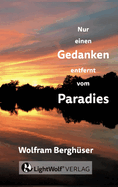 Nur
einen
Gedanken
entfernt
vom
Paradies

Wolfram Berghüser

LightWolf® VERLAG